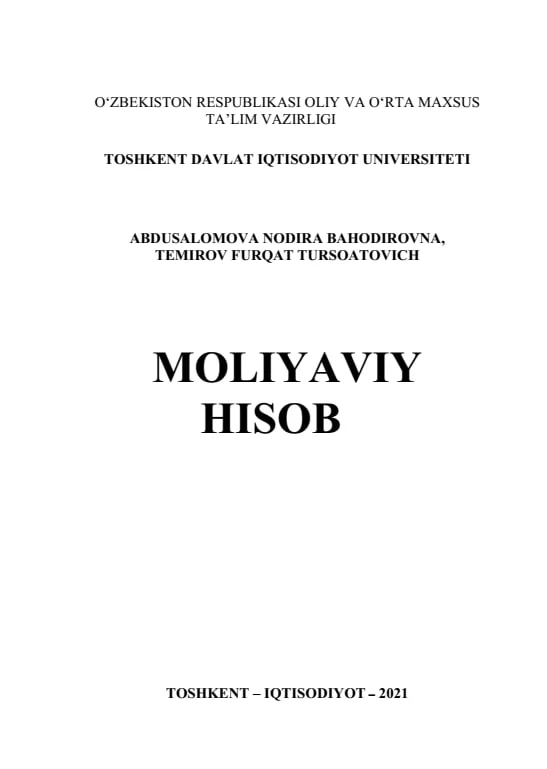 O‘ZBEKISTON RESPUBLIKASI OLIY VA O‘RTA MAXSUS TA’LIM VAZIRLIGI

TOSHKENT DAVLAT IQTISODIYOT UNIVERSITETI

ABDUSALOMOVA NODIRA BAHODIROVNA, TEMIROV FURQAT TURSOATOVICH

MOLIYAVIY HISOB

TOSHKENT – IQTISODIYOT – 2021